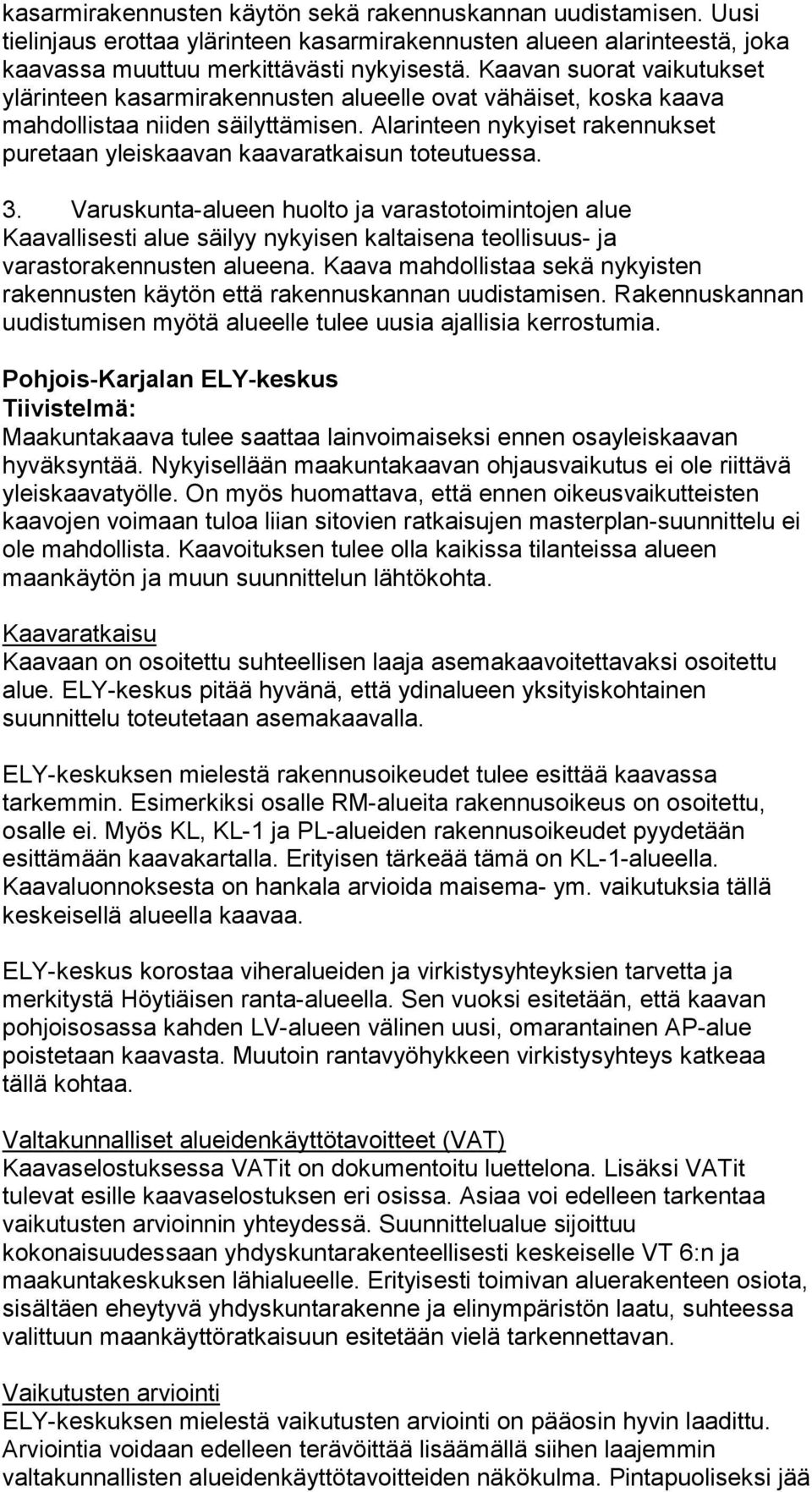 kasarmirakennusten käytön sekä rakennuskannan uudistamisen. Uusi tielinjaus erottaa ylärinteen kasarmirakennusten alueen alarinteestä, joka kaavassa muuttuu merkittävästi nykyisestä. Kaavan suorat vaikutukset ylärinteen kasarmirakennusten alueelle ovat vähäiset, koska kaava mahdollistaa niiden säilyttämisen. Alarinteen nykyiset rakennukset puretaan yleiskaavan kaavaratkaisun toteutuessa.

3. Varuskunta-alueen huolto ja varastotoimintojen alue
Kaavallisesti alue säilyy nykyisen kaltaisena teollisuus- ja varastorakennusten alueena. Kaava mahdollistaa sekä nykyisten rakennusten käytön että rakennuskannan uudistamisen. Rakennuskannan uudistumisen myötä alueelle tulee uusia ajallisia kerrostumia.

Pohjois-Karjalan ELY-keskus
Tiivistelmä:
Maakuntakaava tulee saattaa lainvoimaiseksi ennen osayleiskaavan hyväksyntää. Nykyisellään maakuntakaavan ohjausvaikutus ei ole riittävä yleiskaavatyölle. On myös huomattava, että ennen oikeusvaikutteisten kaavojen voimaan tuloa liian sitovien ratkaisujen masterplan-suunnittelu ei ole mahdollista. Kaavoituksen tulee olla kaikissa tilanteissa alueen maankäytön ja muun suunnittelun lähtökohta.

Kaavaratkaisu
Kaavaan on osoitettu suhteellisen laaja asemakaavoitettavaksi osoitettu alue. ELY-keskus pitää hyvänä, että ydinalueen yksityiskohtainen suunnittelu toteutetaan asemakaavalla.

ELY-keskuksen mielestä rakennusoikeudet tulee esittää kaavassa tarkemmin. Esimerkiksi osalle RM-alueita rakennusoikeus on osoitettu, osalle ei. Myös KL, KL-1 ja PL-alueiden rakennusoikeudet pyydetään esittämään kaavakartalla. Erityisen tärkeää tämä on KL-1-alueella. Kaavaluonnoksesta on hankala arvioida maisema- ym. vaikutuksia tällä keskeisellä alueella kaavaa.

ELY-keskus korostaa viheralueiden ja virkistysyhteyksien tarvetta ja merkitystä Höytiäisen ranta-alueella. Sen vuoksi esitetään, että kaavan pohjoisosassa kahden LV-alueen välinen uusi, omarantainen AP-alue poistetaan kaavasta. Muutoin rantavyöhykkeen virkistysyhteys katkeaa tällä kohtaa.

Valtakunnalliset alueidenkäyttötavoitteet (VAT)
Kaavaselostuksessa VATit on dokumentoitu luettelona. Lisäksi VATit tulevat esille kaavaselostuksen eri osissa. Asiaa voi edelleen tarkentaa vaikutusten arvioinnin yhteydessä. Suunnittelualue sijoittuu kokonaisuudessaan yhdyskuntarakenteellisesti keskeiselle VT 6:n ja maakuntakeskuksen lähialueelle. Erityisesti toimivan aluerakenteen osiota, sisältäen eheytyvä yhdyskuntarakenne ja elinympäristön laatu, suhteessa valittuun maankäyttöratkaisuun esitetään vielä tarkennettavan.

Vaikutusten arviointi
ELY-keskuksen mielestä vaikutusten arviointi on pääosin hyvin laadittu. Arviointia voidaan edelleen terävöittää lisäämällä siihen laajemmin valtakunnallisten alueidenkäyttötavoitteiden näkökulma. Pintapuoliseksi jää